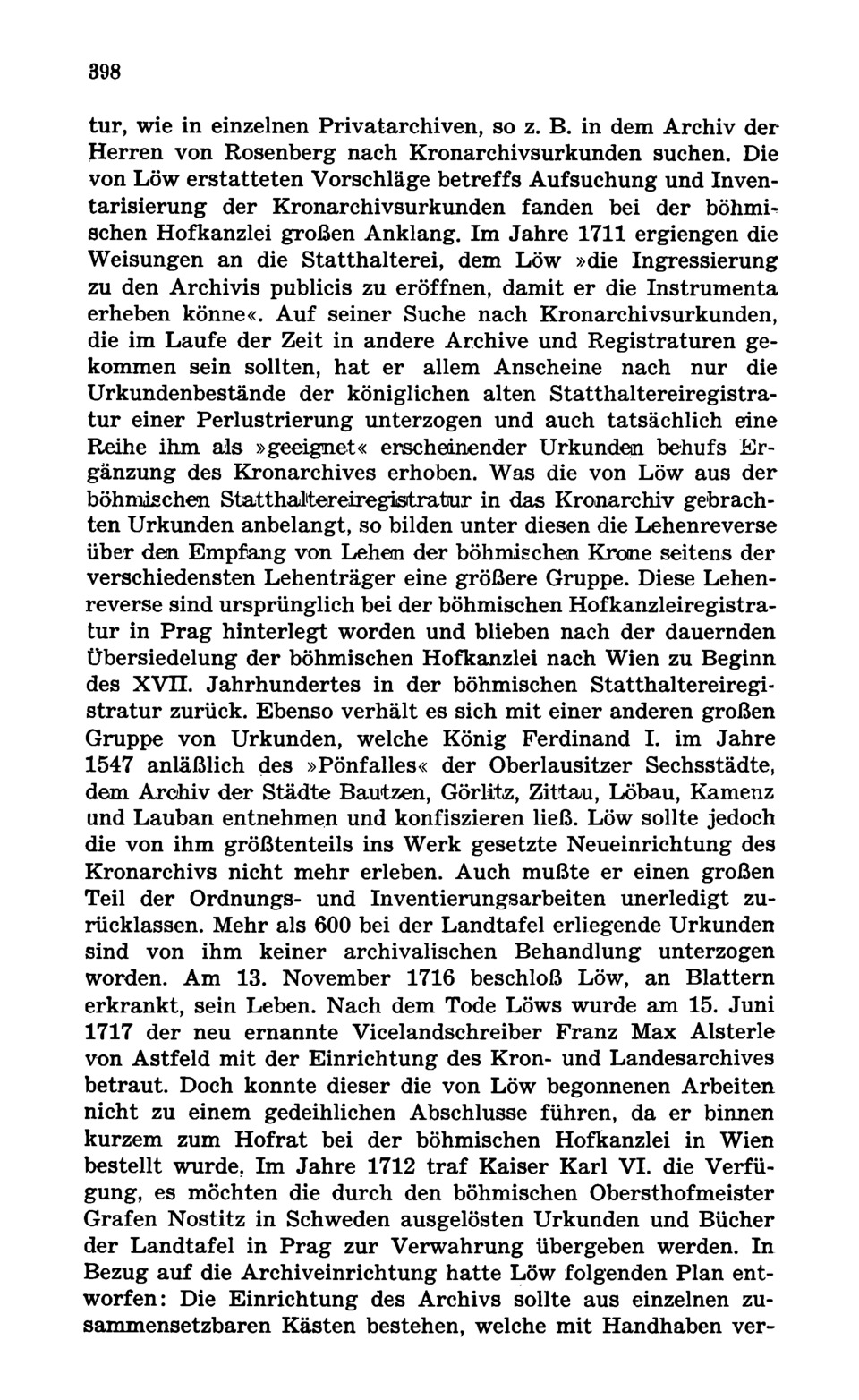 398

tur, wie in einzelnen Privatarchiven, so z. B. in dem Archiv der Herren von Rosenberg nach Kronarchivsurkunden suchen. Die von Löw erstatteten Vorschläge betreffs Aufsuchung und Inventarisierung der Kronarchivsurkunden fanden bei der böhmischen Hofkanzlei großen Anklang. Im Jahre 1711 ergiengen die Weisungen an die Statthalterei, dem Löw »die Ingressierung zu den Archivis publicis zu eröffnen, damit er die Instrumenta erheben könne«. Auf seiner Suche nach Kronarchivsurkunden, die im Laufe der Zeit in andere Archive und Registraturen gekommen sein sollten, hat er allem Anscheine nach nur die Urkundenbestände der königlichen alten Statthaltereiregistratur einer Perlustrierung unterzogen und auch tatsächlich eine Reihe ihm als »geeignet« erscheinender Urkunden behufs Ergänzung des Kronarchives erhoben. Was die von Löw aus der böhmischen Statthaltereiregistratur in das Kronarchiv gebrachten Urkunden anbelangt, so bilden unter diesen die Lehenreverse über den Empfang von Lehen der böhmischen Krone seitens der verschiedensten Lehenträger eine größere Gruppe. Diese Lehenreverse sind ursprünglich bei der böhmischen Hofkanzleiregistratur in Prag hinterlegt worden und blieben nach der dauernden Übersiedelung der böhmischen Hofkanzlei nach Wien zu Beginn des XVII. Jahrhundertes in der böhmischen Statthaltereiregistratur zurück. Ebenso verhält es sich mit einer anderen großen Gruppe von Urkunden, welche König Ferdinand I. im Jahre 1547 anläßlich des »Pönfalles« der Oberlausitzer Sechsstädte, dem Archiv der Städte Bautzen, Görlitz, Zittau, Löbau, Kamenz und Lauban entnehmen und konfiszieren ließ. Löw sollte jedoch die von ihm größtenteils ins Werk gesetzte Neueinrichtung des Kronarchivs nicht mehr erleben. Auch mußte er einen großen Teil der Ordnungs- und Inventierungsarbeiten unerledigt zurücklassen. Mehr als 600 bei der Landtafel erliegende Urkunden sind von ihm keiner archivalischen Behandlung unterzogen worden. Am 13. November 1716 beschloß Löw, an Blattern erkrankt, sein Leben. Nach dem Tode Löws wurde am 15. Juni 1717 der neu ernannte Vicelandschreiber Franz Max Alsterle von Astfeld mit der Einrichtung des Kron- und Landesarchives betraut. Doch konnte dieser die von Löw begonnenen Arbeiten nicht zu einem gedeihlichen Abschlusse führen, da er binnen kurzem zum Hofrat bei der böhmischen Hofkanzlei in Wien bestellt wurde. Im Jahre 1712 traf Kaiser Karl VI. die Verfügung, es möchten die durch den böhmischen Obersthofmeister Grafen Nostitz in Schweden ausgelösten Urkunden und Bücher der Landtafel in Prag zur Verwahrung übergeben werden. In Bezug auf die Archiveinrichtung hatte Löw folgenden Plan entworfen: Die Einrichtung des Archivs sollte aus einzelnen zusammensetzbaren Kästen bestehen, welche mit Handhaben ver-